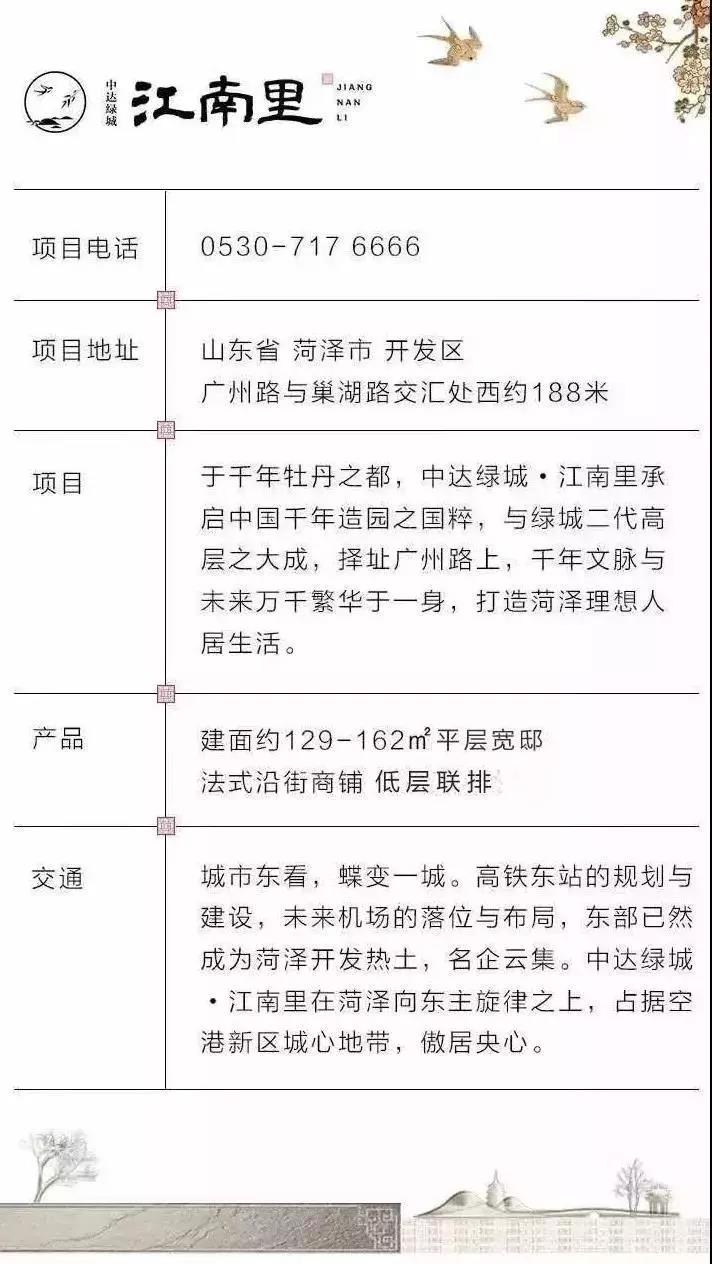 中达绿城 江南里 JIANG NAN LI

| 项目电话 | 0530-717 6666 |
|---|---|
| 项目地址 | 山东省 菏泽市 开发区 广州路与巢湖路交汇处西约188米 |
| 项目 | 于千年牡丹之都，中达绿城·江南里承启中国千年造园之国粹，与绿城二代高层之大成，择址广州路上，千年文脉与未来万千繁华于一身，打造菏泽理想人居生活。 |
| 产品 | 建面约129-162㎡平层宽邸 法式沿街商铺 低层联排 |
| 交通 | 城市东看，蝶变一城。高铁东站的规划与建设，未来机场的落位与布局，东部已然成为菏泽开发热土，名企云集。中达绿城·江南里在菏泽向东主旋律之上，占据空港新区城心地带，傲居央心。 |